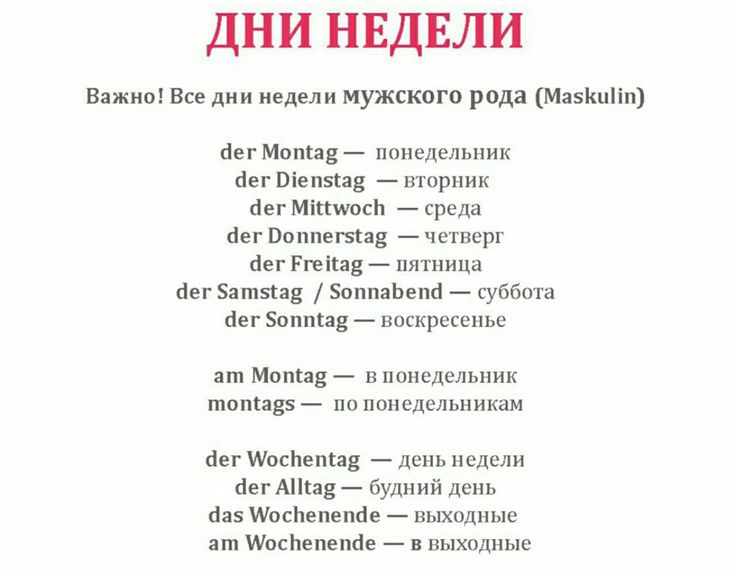 ДНИ НЕДЕЛИ

Важно! Все дни недели мужского рода (Maskulin)

der Montag — понедельник
der Dienstag — вторник
der Mittwoch — среда
der Donnerstag — четверг
der Freitag — пятница
der Samstag / Sonnabend — суббота
der Sonntag — воскресенье

am Montag — в понедельник
montags — по понедельникам

der Wochentag — день недели
der Alltag — будний день
das Wochenende — выходные
am Wochenende — в выходные